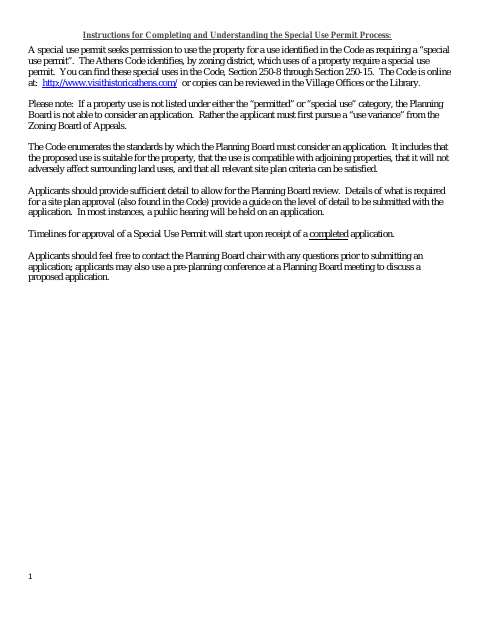 Instructions for Completing and Understanding the Special Use Permit Process:

A special use permit seeks permission to use the property for a use identified in the Code as requiring a "special use permit". The Athens Code identifies, by zoning district, which uses of a property require a special use permit. You can find these special uses in the Code, Section 250-8 through Section 250-15. The Code is online at: http://www.visithistoricathens.com/ or copies can be reviewed in the Village Offices or the Library.

Please note: If a property use is not listed under either the "permitted" or "special use" category, the Planning Board is not able to consider an application. Rather the applicant must first pursue a "use variance" from the Zoning Board of Appeals.

The Code enumerates the standards by which the Planning Board must consider an application. It includes that the proposed use is suitable for the property, that the use is compatible with adjoining properties, that it will not adversely affect surrounding land uses, and that all relevant site plan criteria can be satisfied.

Applicants should provide sufficient detail to allow for the Planning Board review. Details of what is required for a site plan approval (also found in the Code) provide a guide on the level of detail to be submitted with the application. In most instances, a public hearing will be held on an application.

Timelines for approval of a Special Use Permit will start upon receipt of a completed application.

Applicants should feel free to contact the Planning Board chair with any questions prior to submitting an application; applicants may also use a pre-planning conference at a Planning Board meeting to discuss a proposed application.

1